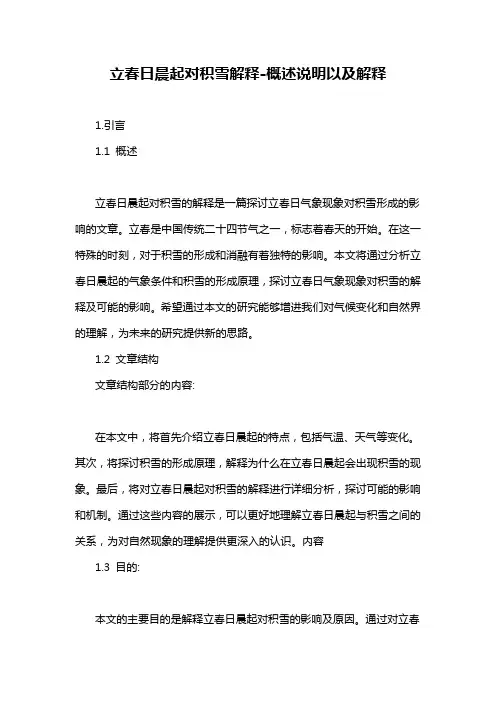 立春日晨起对积雪解释-概述说明以及解释

1.引言

1.1 概述

立春日晨起对积雪的解释是一篇探讨立春日气象现象对积雪形成的影响的文章。立春是中国传统二十四节气之一，标志着春天的开始。在这一特殊的时刻，对于积雪的形成和消融有着独特的影响。本文将通过分析立春日晨起的气象条件和积雪的形成原理，探讨立春日气象现象对积雪的解释及可能的影响。希望通过本文的研究能够增进我们对气候变化和自然界的理解，为未来的研究提供新的思路。

1.2 文章结构

文章结构部分的内容:

在本文中，将首先介绍立春日晨起的特点，包括气温、天气等变化。其次，将探讨积雪的形成原理，解释为什么在立春日晨起会出现积雪的现象。最后，将对立春日晨起对积雪的解释进行详细分析，探讨可能的影响和机制。通过这些内容的展示，可以更好地理解立春日晨起与积雪之间的关系，为对自然现象的理解提供更深入的认识。内容

1.3 目的:

本文的主要目的是解释立春日晨起对积雪的影响及原因。通过对立春